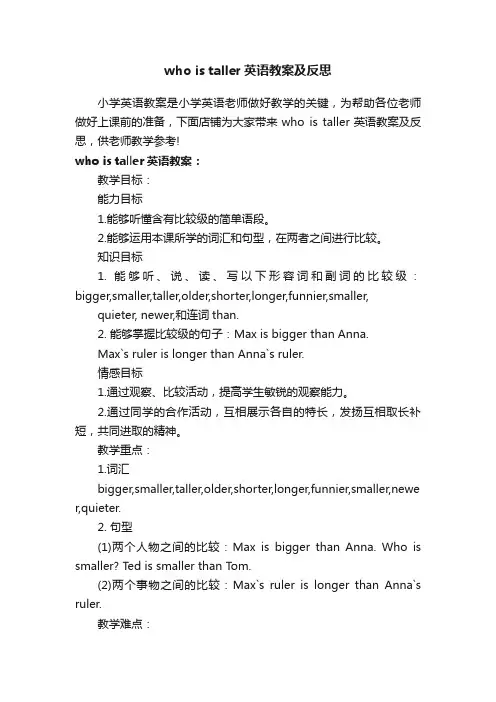 who is taller 英语教案及反思

小学英语教案是小学英语老师做好教学的关键，为帮助各位老师做好上课前的准备，下面店铺为大家带来 who is taller 英语教案及反思，供老师教学参考!

who is taller 英语教案：

教学目标：

能力目标

1.能够听懂含有比较级的简单语段。

2.能够运用本课所学的词汇和句型，在两者之间进行比较。

知识目标

1. 能够听、说、读、写以下形容词和副词的比较级：bigger,smaller,taller,older,shorter,longer,funnier,smaller, quieter, newer,和连词 than.

2. 能够掌握比较级的句子：Max is bigger than Anna.

Max`s ruler is longer than Anna`s ruler.

情感目标

1.通过观察、比较活动，提高学生敏锐的观察能力。

2.通过同学的合作活动，互相展示各自的特长，发扬互相取长补短，共同进取的精神。

教学重点：

1.词汇

bigger,smaller,taller,older,shorter,longer,funnier,smaller,newer,quieter.

2. 句型

(1)两个人物之间的比较：Max is bigger than Anna. Who is smaller? Ted is smaller than Tom.

(2)两个事物之间的比较：Max`s ruler is longer than Anna`s ruler.

教学难点：